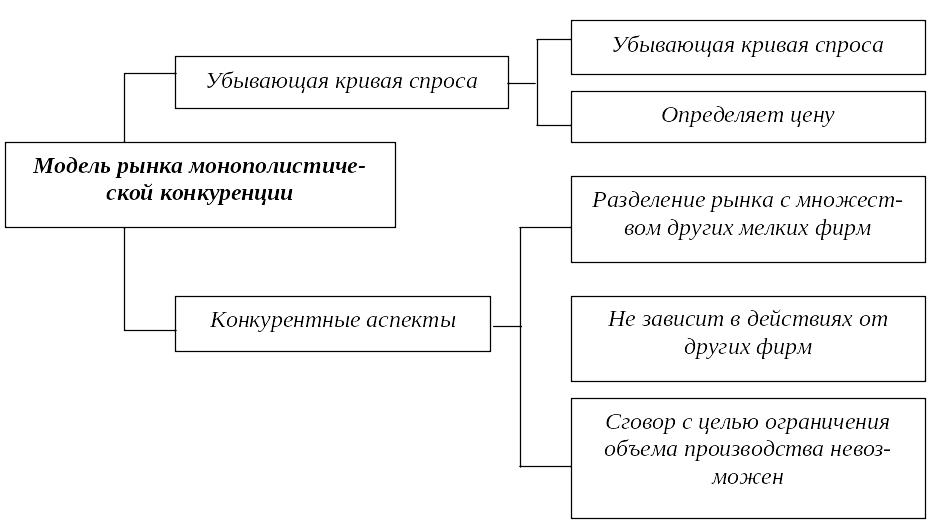 Модель рынка монополистической конкуренции

Убывающая кривая спроса

Убывающая кривая спроса

Определяет цену

Конкурентные аспекты

Разделение рынка с множеством других мелких фирм

Не зависит в действиях от других фирм

Сговор с целью ограничения объема производства невозможен